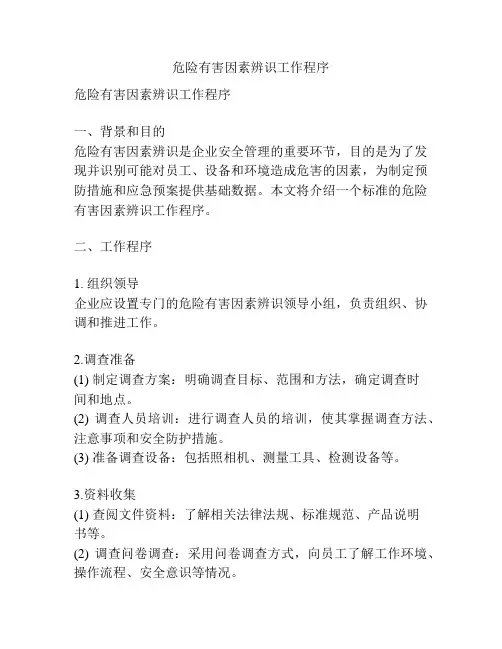 危险有害因素辨识工作程序

危险有害因素辨识工作程序

一、背景和目的
危险有害因素辨识是企业安全管理的重要环节，目的是为了发现并识别可能对员工、设备和环境造成危害的因素，为制定预防措施和应急预案提供基础数据。本文将介绍一个标准的危险有害因素辨识工作程序。

二、工作程序

1. 组织领导
企业应设置专门的危险有害因素辨识领导小组，负责组织、协调和推进工作。

2.调查准备
(1) 制定调查方案：明确调查目标、范围和方法，确定调查时间和地点。
(2) 调查人员培训：进行调查人员的培训，使其掌握调查方法、注意事项和安全防护措施。
(3) 准备调查设备：包括照相机、测量工具、检测设备等。

3.资料收集
(1) 查阅文件资料：了解相关法律法规、标准规范、产品说明书等。
(2) 调查问卷调查：采用问卷调查方式，向员工了解工作环境、操作流程、安全意识等情况。